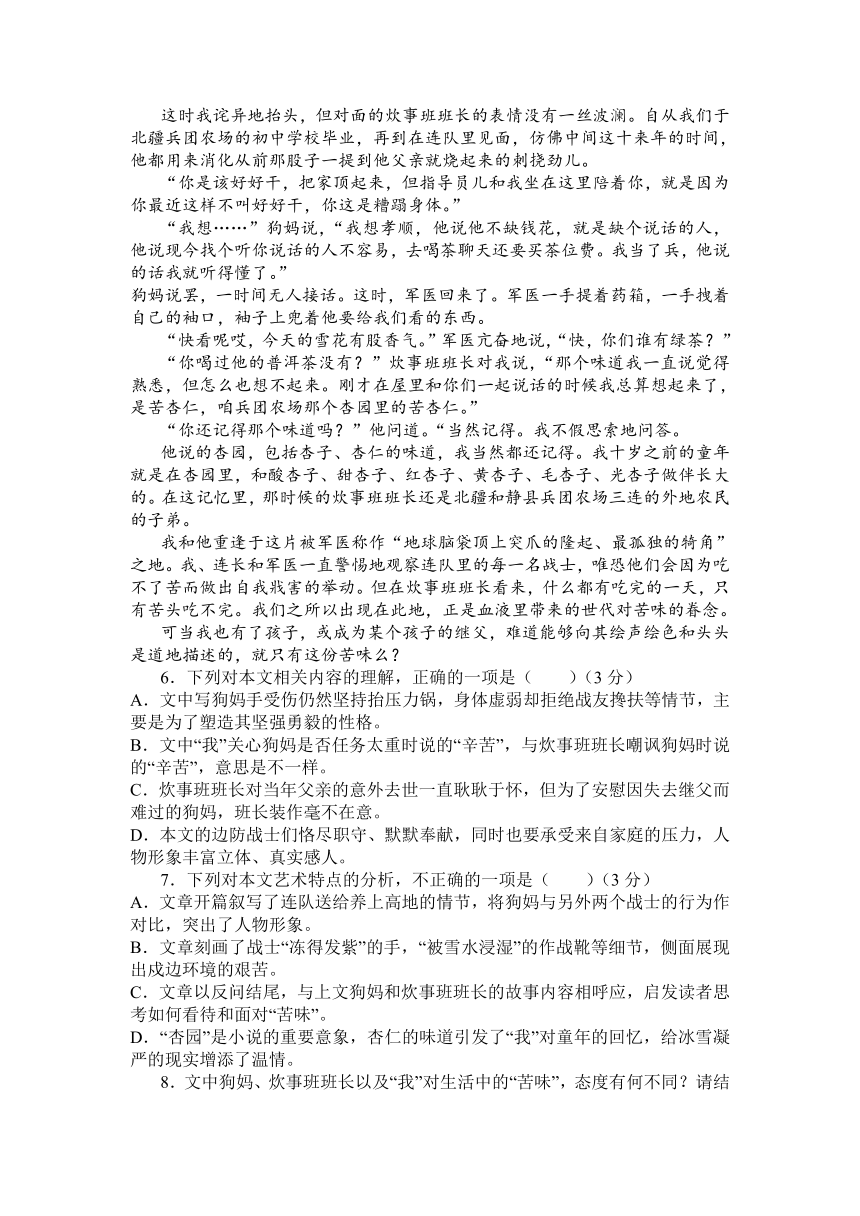 这时我诧异地抬头，但对面的炊事班班长的表情没有一丝波澜。自从我们于北疆兵团农场的初中学校毕业，再到在连队里见面，仿佛中间这十来年的时间，他都用来消化从前那股子一提到他父亲就烧起来的刺挠劲儿。

“你是该好好干，把家顶起来，但指导员儿和我坐在这里陪着你，就是因为你最近这样不叫好好干，你这是糟蹋身体。”

“我想……”狗妈说，“我想孝顺，他说他不缺钱花，就是缺个说话的人，他说现今找个听你说话的人不容易，去喝茶聊天还要买茶位费。我当了兵，他说的话我就听得懂了。”

狗妈说罢，一时间无人接话。这时，军医回来了。军医一手提着药箱，一手拽着自己的袖口，袖子上兜着他要给我们看的东西。

“快看呢哎，今天的雪花有股香气。”军医亢奋地说，“快，你们谁有绿茶？”

“你喝过他的普洱茶没有？”炊事班班长对我说，“那个味道我一直说觉得熟悉，但怎么也想不起来。刚才在屋里和你们一起说话的时候我总算想起来了，是苦杏仁，咱兵团农场那个杏园里的苦杏仁。”

“你还记得那个味道吗？”他问道。“当然记得。我不假思索地问答。

他说的杏园，包括杏子、杏仁的味道，我当然都还记得。我十岁之前的童年就是在杏园里，和酸杏子、甜杏子、红杏子、黄杏子、毛杏子、光杏子做伴长大的。在这记忆里，那时候的炊事班班长还是北疆和静县兵团农场三连的外地农民的子弟。

我和他重逢于这片被军医称作“地球脑袋顶上突爪的隆起、最孤独的犄角”之地。我、连长和军医一直警惕地观察连队里的每一名战士，唯恐他们会因为吃不了苦而做出自我戕害的举动。但在炊事班班长看来，什么都有吃完的一天，只有苦头吃不完。我们之所以出现在此地，正是血液里带来的世代对苦味的眷念。

可当我也有了孩子，或成为某个孩子的继父，难道能够向其绘声绘色和头头是道地描述的，就只有这份苦味么？

6．下列对本文相关内容的理解，正确的一项是（　　）（3 分）

A．文中写狗妈手受伤仍然坚持抬压力锅，身体虚弱却拒绝战友搀扶等情节，主要是为了塑造其坚强勇毅的性格。

B．文中“我”关心狗妈是否任务太重时说的“辛苦”，与炊事班班长嘲讽狗妈时说的“辛苦”，意思是不一样。

C．炊事班班长对当年父亲的意外去世一直耿耿于怀，但为了安慰因失去继父而难过的狗妈，班长装作毫不在意。

D．本文的边防战士们恪尽职守、默默奉献，同时也要承受来自家庭的压力，人物形象丰富立体、真实感人。

7．下列对本文艺术特点的分析，不正确的一项是（　　）（3 分）

A．文章开篇叙写了连队送给养上高地的情节，将狗妈与另外两个战士的行为作对比，突出了人物形象。

B．文章刻画了战士“冻得发紫”的手，“被雪水浸湿”的作战靴等细节，侧面展现出戍边环境的艰苦。

C．文章以反问结尾，与上文狗妈和炊事班班长的故事内容相呼应，启发读者思考如何看待和面对“苦味”。

D．“杏园”是小说的重要意象，杏仁的味道引发了“我”对童年的回忆，给冰雪凝严的现实增添了温情。

8．文中狗妈、炊事班班长以及“我”对生活中的“苦味”，态度有何不同？请结